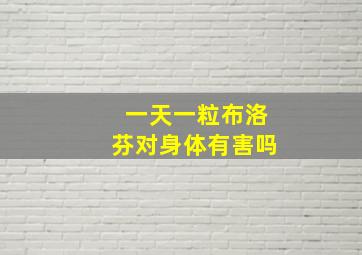 一天一粒布洛芬对身体有害吗